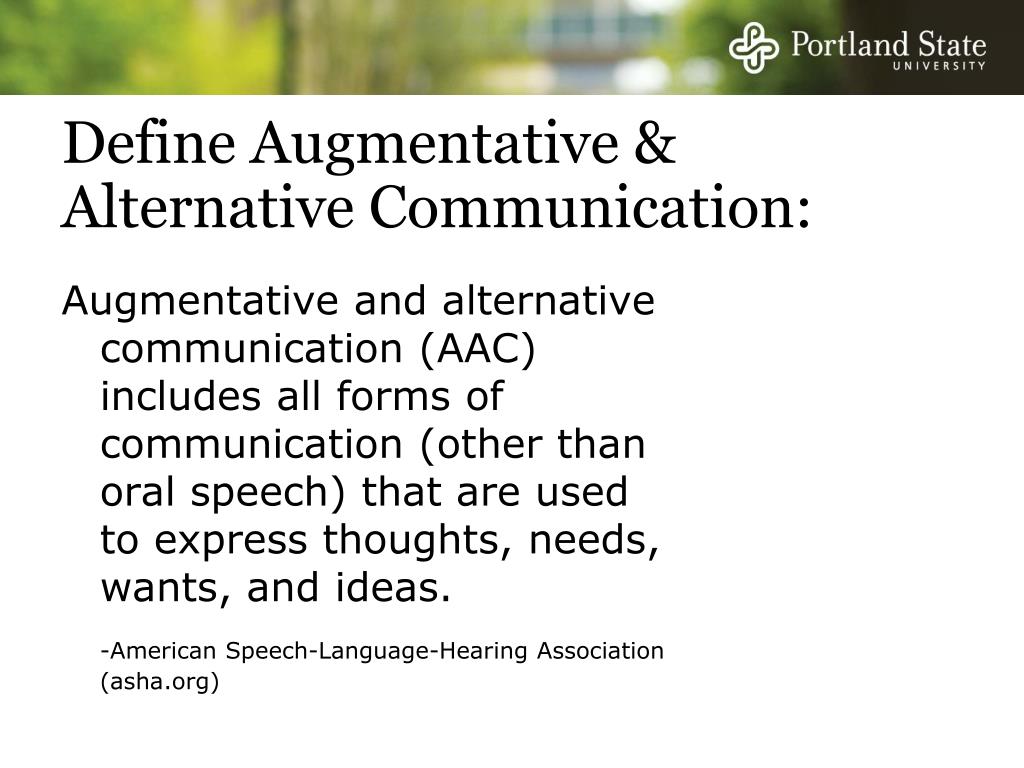 Portland State
UNIVERSITY

Define Augmentative & Alternative Communication:

Augmentative and alternative communication (AAC) includes all forms of communication (other than oral speech) that are used to express thoughts, needs, wants, and ideas.

-American Speech-Language-Hearing Association (asha.org)